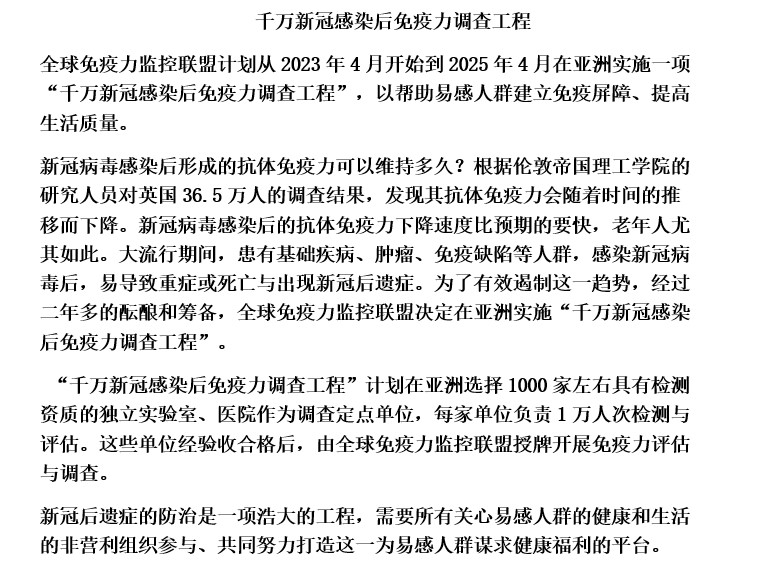 千万新冠感染后免疫力调查工程

全球免疫力监控联盟计划从 2023 年 4 月开始到 2025 年 4 月在亚洲实施一项“千万新冠感染后免疫力调查工程”，以帮助易感人群建立免疫屏障、提高生活质量。

新冠病毒感染后形成的抗体免疫力可以维持多久？根据伦敦帝国理工学院的研究人员对英国 36.5 万人的调查结果，发现其抗体免疫力会随着时间的推移而下降。新冠病毒感染后的抗体免疫力下降速度比预期的要快，老年人尤其如此。大流行期间，患有基础疾病、肿瘤、免疫缺陷等人群，感染新冠病毒后，易导致重症或死亡与出现新冠后遗症。为了有效遏制这一趋势，经过二年多的酝酿和筹备，全球免疫力监控联盟决定在亚洲实施“千万新冠感染后免疫力调查工程”。

“千万新冠感染后免疫力调查工程”计划在亚洲选择 1000 家左右具有检测资质的独立实验室、医院作为调查定点单位，每家单位负责 1 万人次检测与评估。这些单位经验收合格后，由全球免疫力监控联盟授牌开展免疫力评估与调查。

新冠后遗症的防治是一项浩大的工程，需要所有关心易感人群的健康和生活的非营利组织参与、共同努力打造这一为易感人群谋求健康福利的平台。